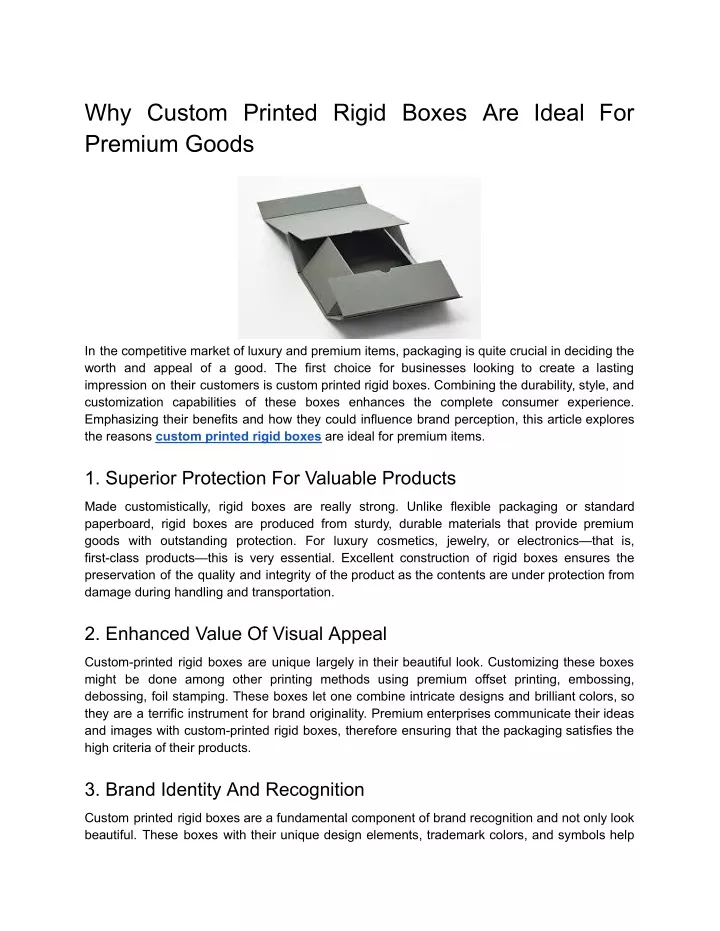 Why Custom Printed Rigid Boxes Are Ideal For Premium Goods

In the competitive market of luxury and premium items, packaging is quite crucial in deciding the worth and appeal of a good. The first choice for businesses looking to create a lasting impression on their customers is custom printed rigid boxes. Combining the durability, style, and customization capabilities of these boxes enhances the complete consumer experience. Emphasizing their benefits and how they could influence brand perception, this article explores the reasons custom printed rigid boxes are ideal for premium items.

1. Superior Protection For Valuable Products

Made customistically, rigid boxes are really strong. Unlike flexible packaging or standard paperboard, rigid boxes are produced from sturdy, durable materials that provide premium goods with outstanding protection. For luxury cosmetics, jewelry, or electronics—that is, first-class products—this is very essential. Excellent construction of rigid boxes ensures the preservation of the quality and integrity of the product as the contents are under protection from damage during handling and transportation.

2. Enhanced Value Of Visual Appeal

Custom-printed rigid boxes are unique largely in their beautiful look. Customizing these boxes might be done among other printing methods using premium offset printing, embossing, debossing, foil stamping. These boxes let one combine intricate designs and brilliant colors, so they are a terrific instrument for brand originality. Premium enterprises communicate their ideas and images with custom-printed rigid boxes, therefore ensuring that the packaging satisfies the high criteria of their products.

3. Brand Identity And Recognition

Custom printed rigid boxes are a fundamental component of brand recognition and not only look beautiful. These boxes with their unique design elements, trademark colors, and symbols help